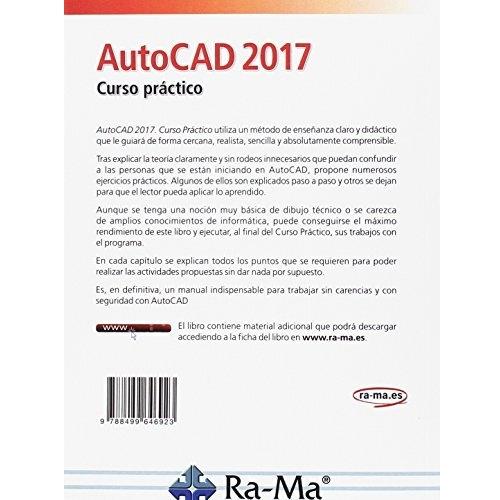 AutoCAD 2017

Curso práctico

AutoCAD 2017. Curso Práctico utiliza un método de enseñanza claro y didáctico que le guiará de forma cercana, realista, sencilla y absolutamente comprensible.

Tras explicar la teoría claramente y sin rodeos innecesarios que puedan confundir a las personas que se están iniciando en AutoCAD, propone numerosos ejercicios prácticos. Algunos de ellos son explicados paso a paso y otros se dejan para que el lector pueda aplicar lo aprendido.

Aunque se tenga una noción muy básica de dibujo técnico o se carezca de amplios conocimientos de informática, puede conseguirse el máximo rendimiento de este libro y ejecutar, al final del Curso Práctico, sus trabajos con el programa.

En cada capítulo se explican todos los puntos que se requieren para poder realizar las actividades propuestas sin dar nada por supuesto.

Es, en definitiva, un manual indispensable para trabajar sin carencias y con seguridad con AutoCAD

www

El libro contiene material adicional que podrá descargar accediendo a la ficha del libro en www.ra-ma.es.

9 788499 646923

ra-ma.es

Ra-Ma®